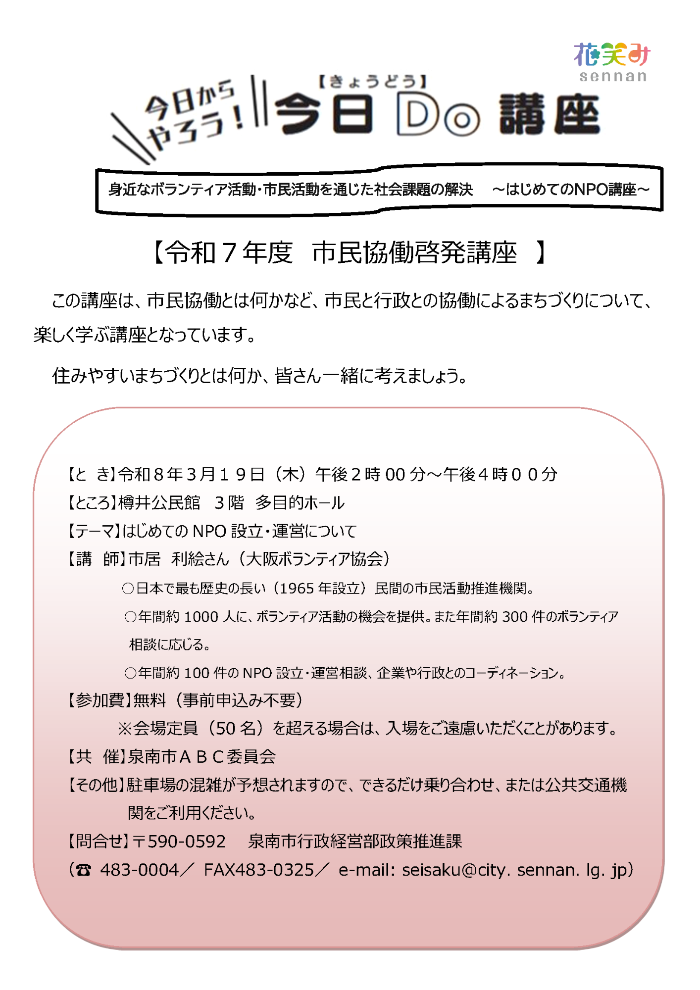 花笑み
sennan

今日から やろう！ 【きょうどう】 今日 Do 講座

身近なボランティア活動・市民活動を通じた社会課題の解決 ～はじめてのNPO講座～

【令和７年度 市民協働啓発講座 】

この講座は、市民協働とは何かなど、市民と行政との協働によるまちづくりについて、楽しく学ぶ講座となっています。

住みやすいまちづくりとは何か、皆さん一緒に考えましょう。

【と き】令和８年３月１９日（木）午後２時 00 分～午後４時００分
【ところ】樽井公民館 ３階 多目的ホール
【テーマ】はじめての NPO 設立・運営について
【講 師】市居 利絵さん（大阪ボランティア協会）
○日本で最も歴史の長い（1965 年設立）民間の市民活動推進機関。
○年間約 1000 人に、ボランティア活動の機会を提供。また年間約 300 件のボランティア相談に応じる。
○年間約 100 件の NPO 設立・運営相談、企業や行政とのコーディネーション。
【参加費】無料（事前申込み不要）
※会場定員（50 名）を超える場合は、入場をご遠慮いただくことがあります。
【共 催】泉南市ＡＢＣ委員会
【その他】駐車場の混雑が予想されますので、できるだけ乗り合わせ、または公共交通機関をご利用ください。
【問合せ】〒590-0592 泉南市行政経営部政策推進課
（☎ 483-0004／ FAX483-0325／ e-mail: seisaku@city. sennan. lg. jp）